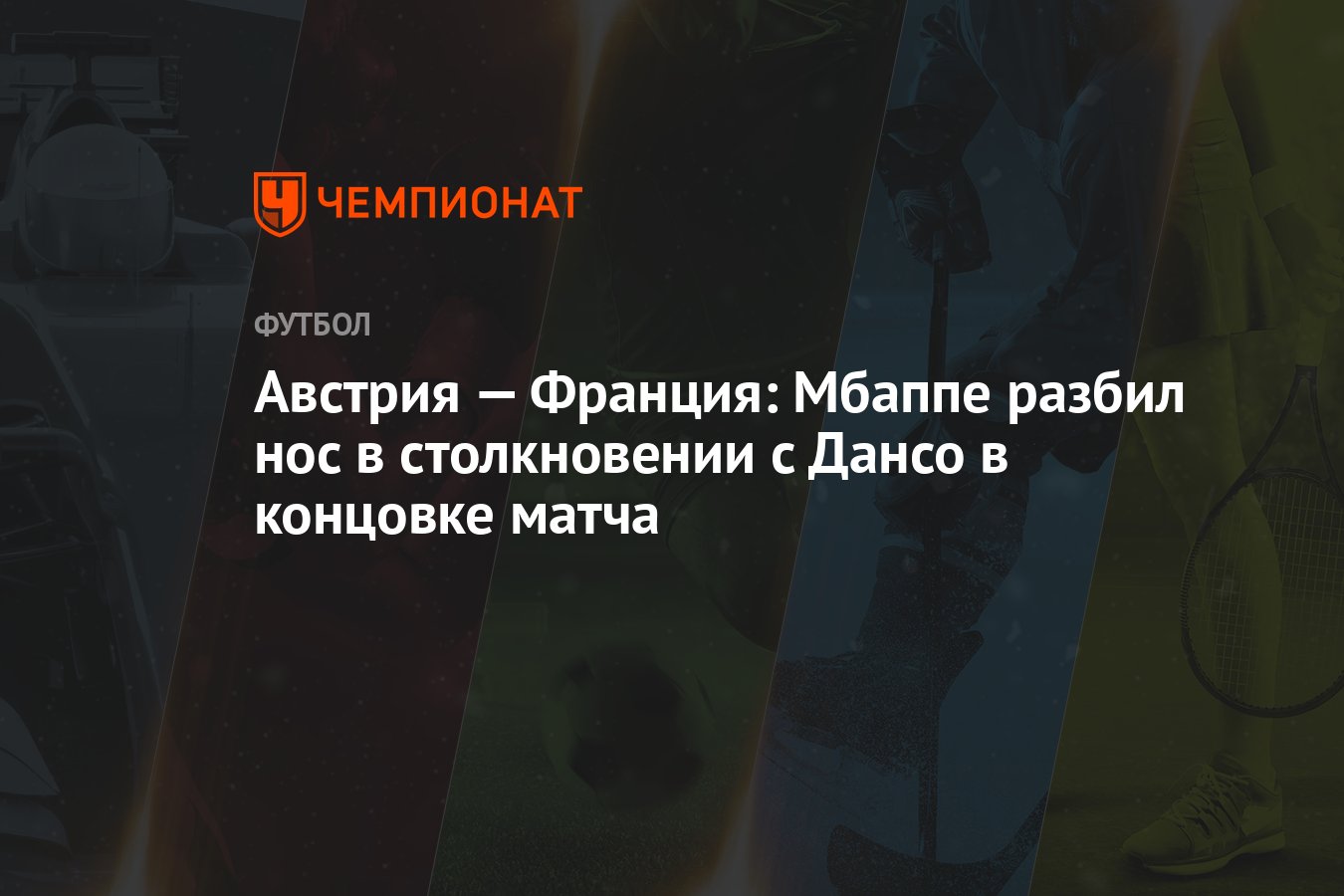 ЧЕМПИОНАТ

ФУТБОЛ

Австрия — Франция: Мбаппе разбил нос в столкновении с Дансо в концовке матча